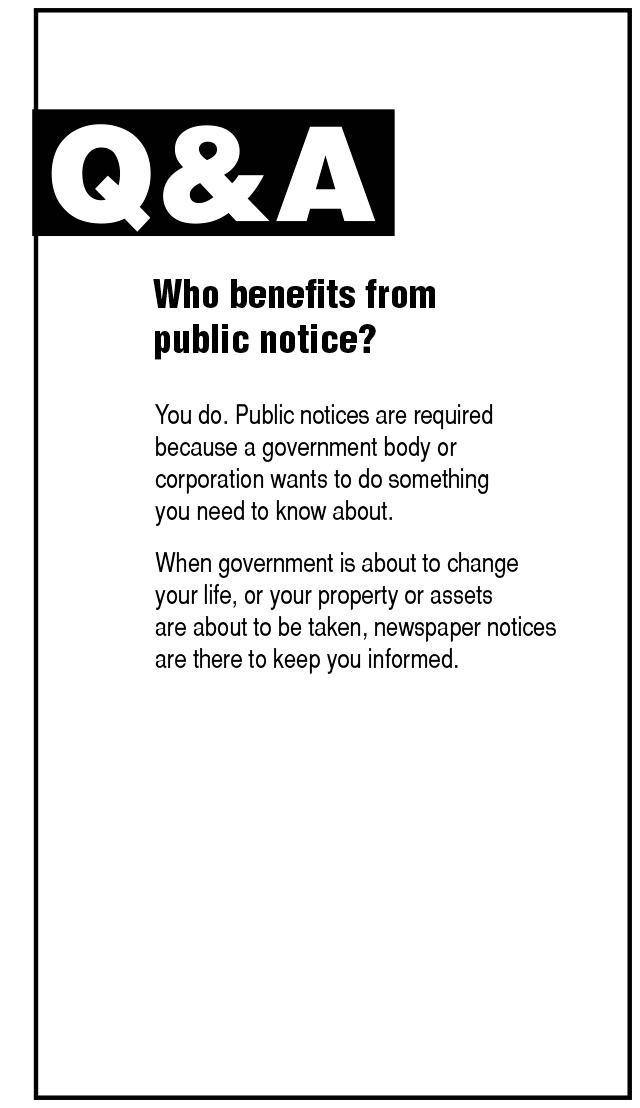 Q&A

Who benefits from public notice?

You do. Public notices are required because a government body or corporation wants to do something you need to know about.

When government is about to change your life, or your property or assets are about to be taken, newspaper notices are there to keep you informed.